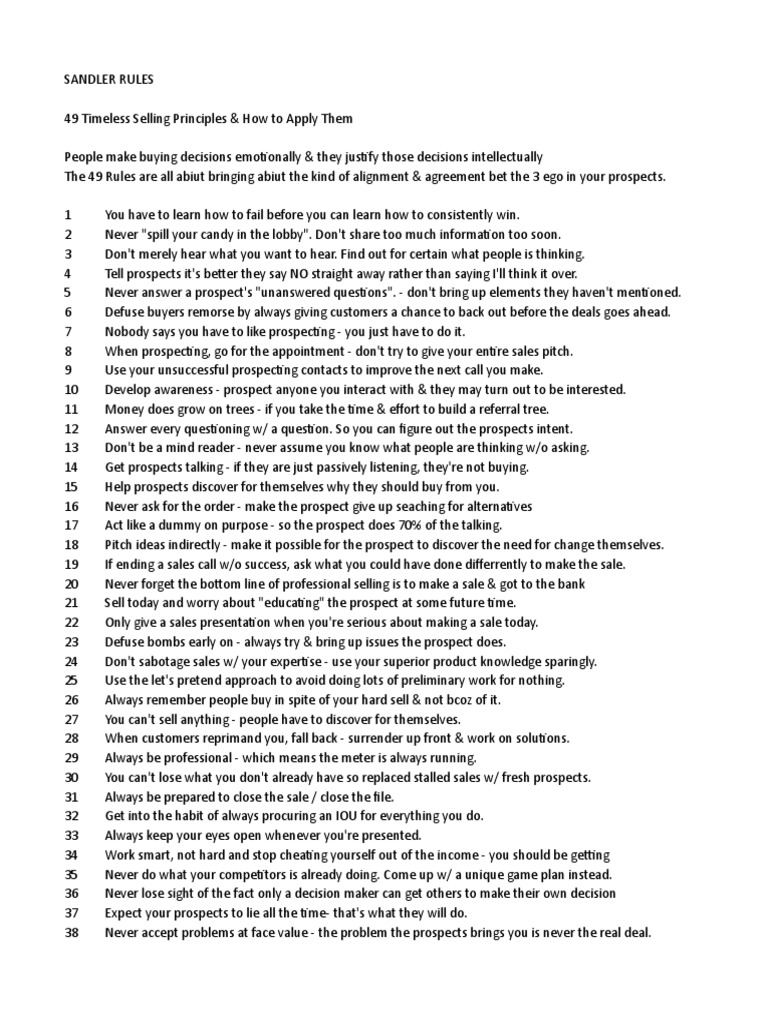 SANDLER RULES

49 Timeless Selling Principles & How to Apply Them

People make buying decisions emotionally & they justify those decisions intellectually
The 49 Rules are all abiut bringing abiut the kind of alignment & agreement bet the 3 ego in your prospects.

1 You have to learn how to fail before you can learn how to consistently win.
2 Never "spill your candy in the lobby". Don't share too much information too soon.
3 Don't merely hear what you want to hear. Find out for certain what people is thinking.
4 Tell prospects it's better they say NO straight away rather than saying I'll think it over.
5 Never answer a prospect's "unanswered questions". - don't bring up elements they haven't mentioned.
6 Defuse buyers remorse by always giving customers a chance to back out before the deals goes ahead.
7 Nobody says you have to like prospecting - you just have to do it.
8 When prospecting, go for the appointment - don't try to give your entire sales pitch.
9 Use your unsuccessful prospecting contacts to improve the next call you make.
10 Develop awareness - prospect anyone you interact with & they may turn out to be interested.
11 Money does grow on trees - if you take the time & effort to build a referral tree.
12 Answer every questioning w/ a question. So you can figure out the prospects intent.
13 Don't be a mind reader - never assume you know what people are thinking w/o asking.
14 Get prospects talking - if they are just passively listening, they're not buying.
15 Help prospects discover for themselves why they should buy from you.
16 Never ask for the order - make the prospect give up seaching for alternatives
17 Act like a dummy on purpose - so the prospect does 70% of the talking.
18 Pitch ideas indirectly - make it possible for the prospect to discover the need for change themselves.
19 If ending a sales call w/o success, ask what you could have done differently to make the sale.
20 Never forget the bottom line of professional selling is to make a sale & got to the bank
21 Sell today and worry about "educating" the prospect at some future time.
22 Only give a sales presentation when you're serious about making a sale today.
23 Defuse bombs early on - always try & bring up issues the prospect does.
24 Don't sabotage sales w/ your expertise - use your superior product knowledge sparingly.
25 Use the let's pretend approach to avoid doing lots of preliminary work for nothing.
26 Always remember people buy in spite of your hard sell & not bcoz of it.
27 You can't sell anything - people have to discover for themselves.
28 When customers reprimand you, fall back - surrender up front & work on solutions.
29 Always be professional - which means the meter is always running.
30 You can't lose what you don't already have so replaced stalled sales w/ fresh prospects.
31 Always be prepared to close the sale / close the file.
32 Get into the habit of always procuring an IOU for everything you do.
33 Always keep your eyes open whenever you're presented.
34 Work smart, not hard and stop cheating yourself out of the income - you should be getting
35 Never do what your competitors is already doing. Come up w/ a unique game plan instead.
36 Never lose sight of the fact only a decision maker can get others to make their own decision
37 Expect your prospects to lie all the time- that's what they will do.
38 Never accept problems at face value - the problem the prospects brings you is never the real deal.